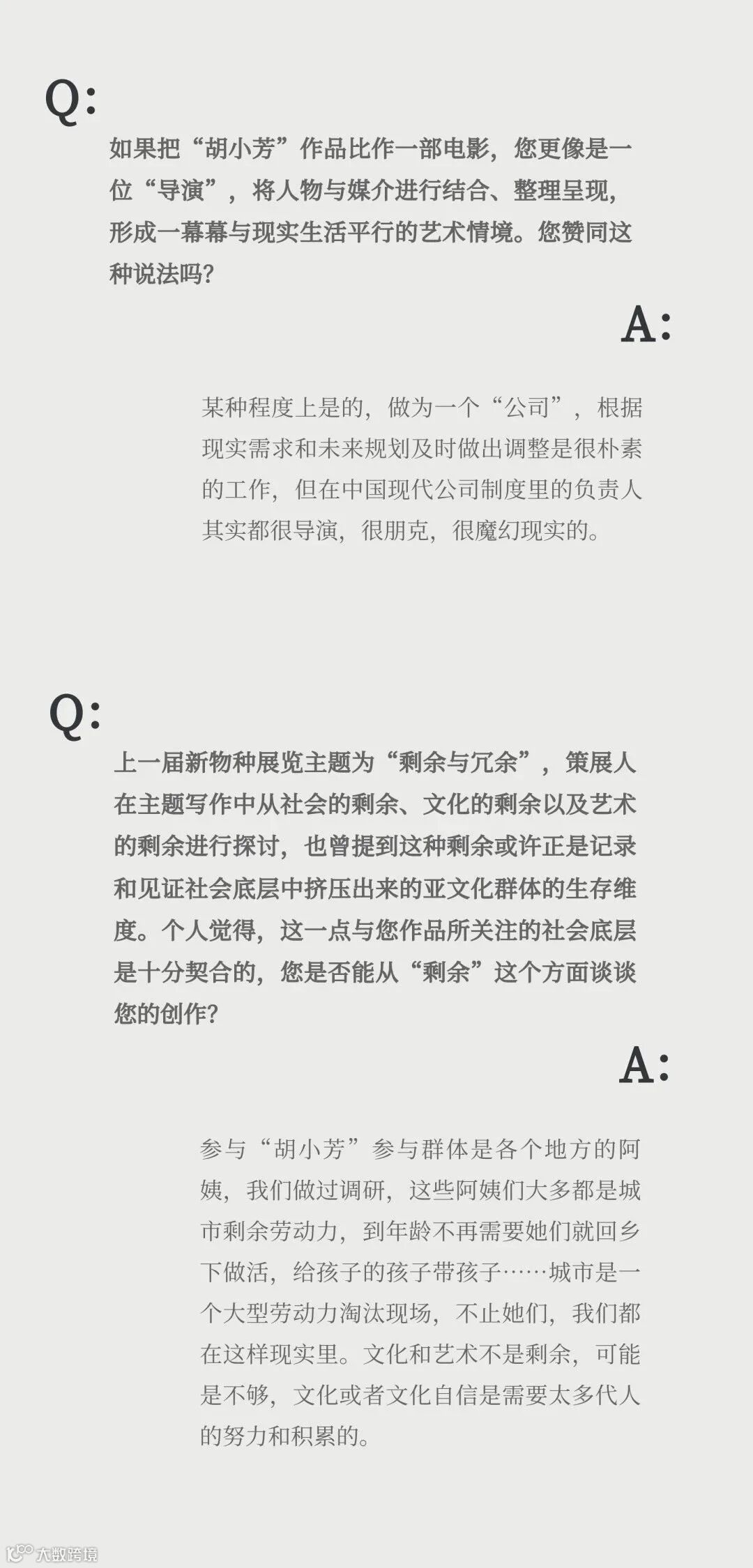 Q:

如果把“胡小芳”作品比作一部电影，您更像是一位“导演”，将人物与媒介进行结合、整理呈现，形成一幕幕与现实生活平行的艺术情境。您赞同这种说法吗？

A:

某种程度上是的，做为一个“公司”，根据现实需求和未来规划及时做出调整是很朴素的工作，但在中国现代公司制度里的负责人其实都很导演，很朋克，很魔幻现实的。

Q:

上一届新物种展览主题为“剩余与冗余”，策展人在主题写作中从社会的剩余、文化的剩余以及艺术的剩余进行探讨，也曾提到这种剩余或许正是记录和见证社会底层中挤压出来的亚文化群体的生存维度。个人觉得，这一点与您作品所关注的社会底层是十分契合的，您是否能从“剩余”这个方面谈谈您的创作？

A:

参与“胡小芳”参与群体是各个地方的阿姨，我们做过调研，这些阿姨们大多都是城市剩余劳动力，到年龄不再需要她们就回乡下做活，给孩子的孩子带孩子……城市是一个大型劳动力淘汰现场，不止她们，我们都在这样现实里。文化和艺术不是剩余，可能是不够，文化或者文化自信是需要太多代人的努力和积累的。

大数跨境